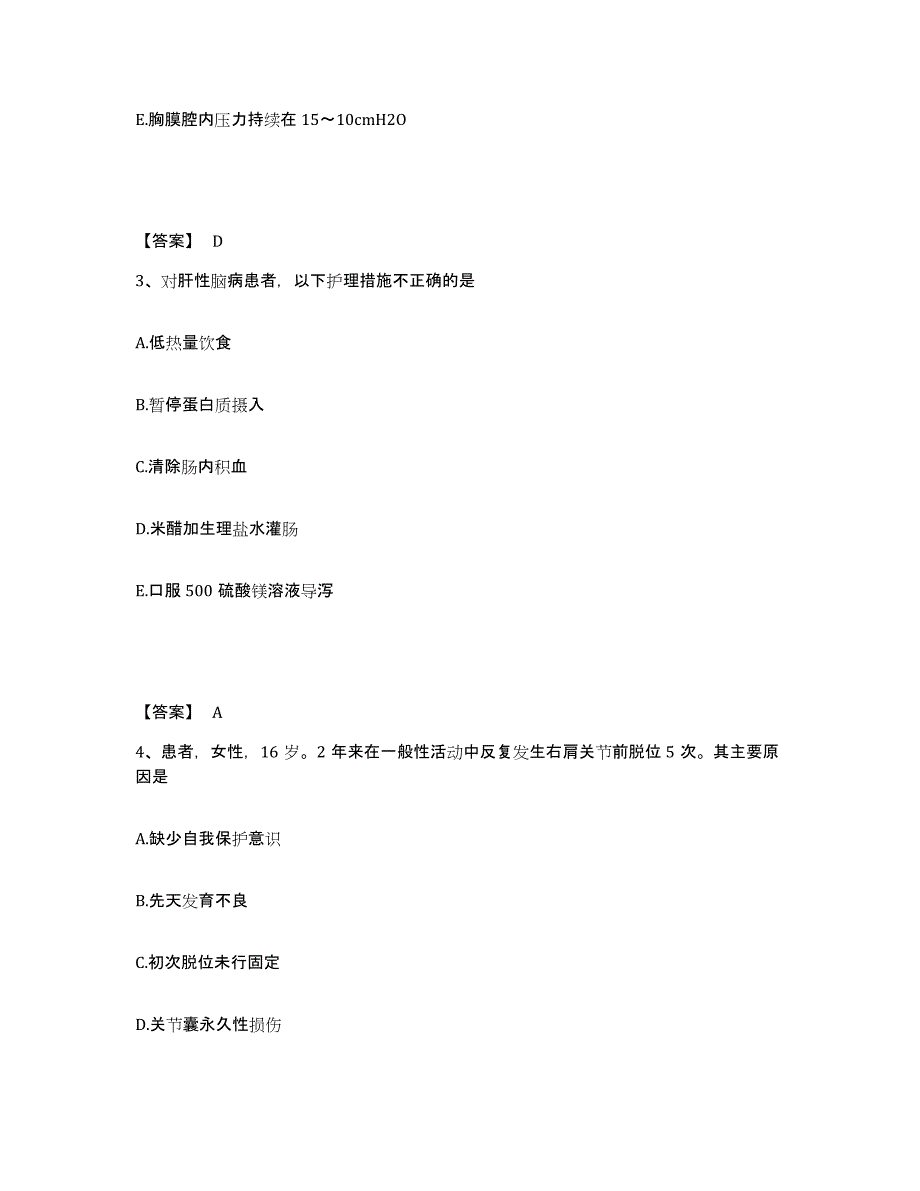 E.胸膜腔内压力持续在 15～10cmH2O

【答案】 D

3、对肝性脑病患者，以下护理措施不正确的是

A.低热量饮食

B.暂停蛋白质摄入

C.清除肠内积血

D.米醋加生理盐水灌肠

E.口服 500 硫酸镁溶液导泻

【答案】 A

4、患者，女性，16 岁。2 年来在一般性活动中反复发生右肩关节前脱位 5 次。其主要原因是

A.缺少自我保护意识

B.先天发育不良

C.初次脱位未行固定

D.关节囊永久性损伤